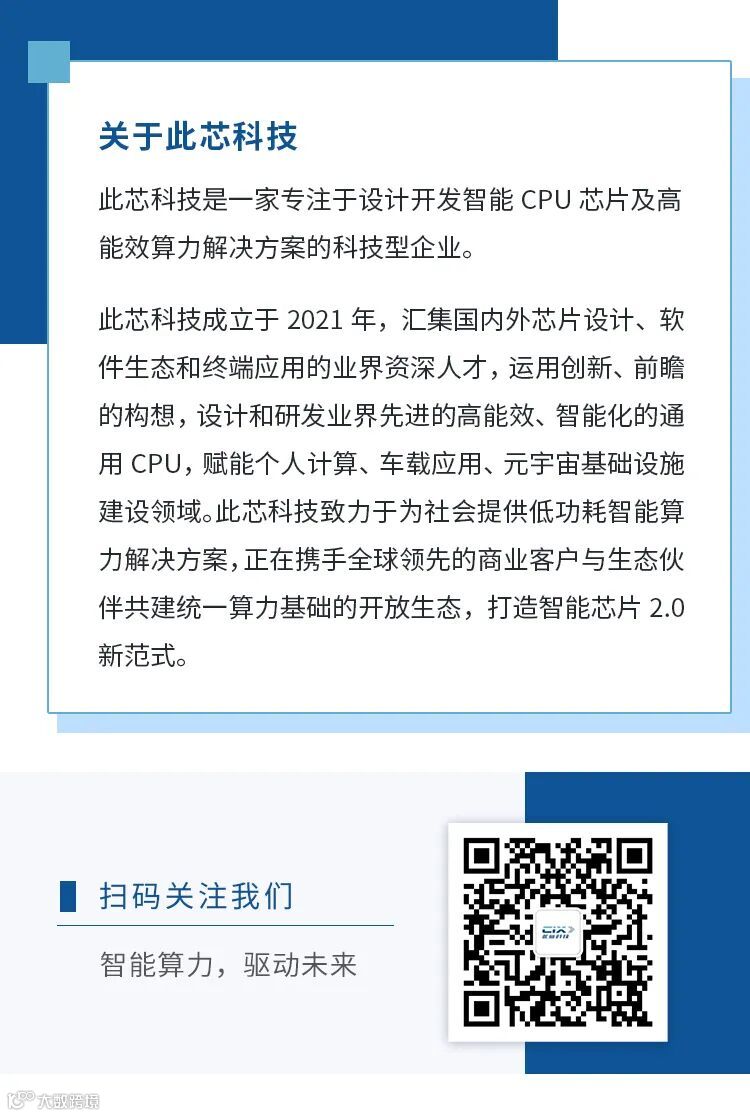 关于此芯科技

此芯科技是一家专注于设计开发智能CPU芯片及高能效算力解决方案的科技型企业。

此芯科技成立于2021年，汇集国内外芯片设计、软件生态和终端应用的业界资深人才，运用创新、前瞻的构想，设计和研发业界先进的高能效、智能化的通用CPU，赋能个人计算、车载应用、元宇宙基础设施建设领域。此芯科技致力于为社会提供低功耗智能算力解决方案，正在携手全球领先的商业客户与生态伙伴共建统一算力基础的开放生态，打造智能芯片2.0新范式。

扫码关注我们

智能算力，驱动未来

大数跨境